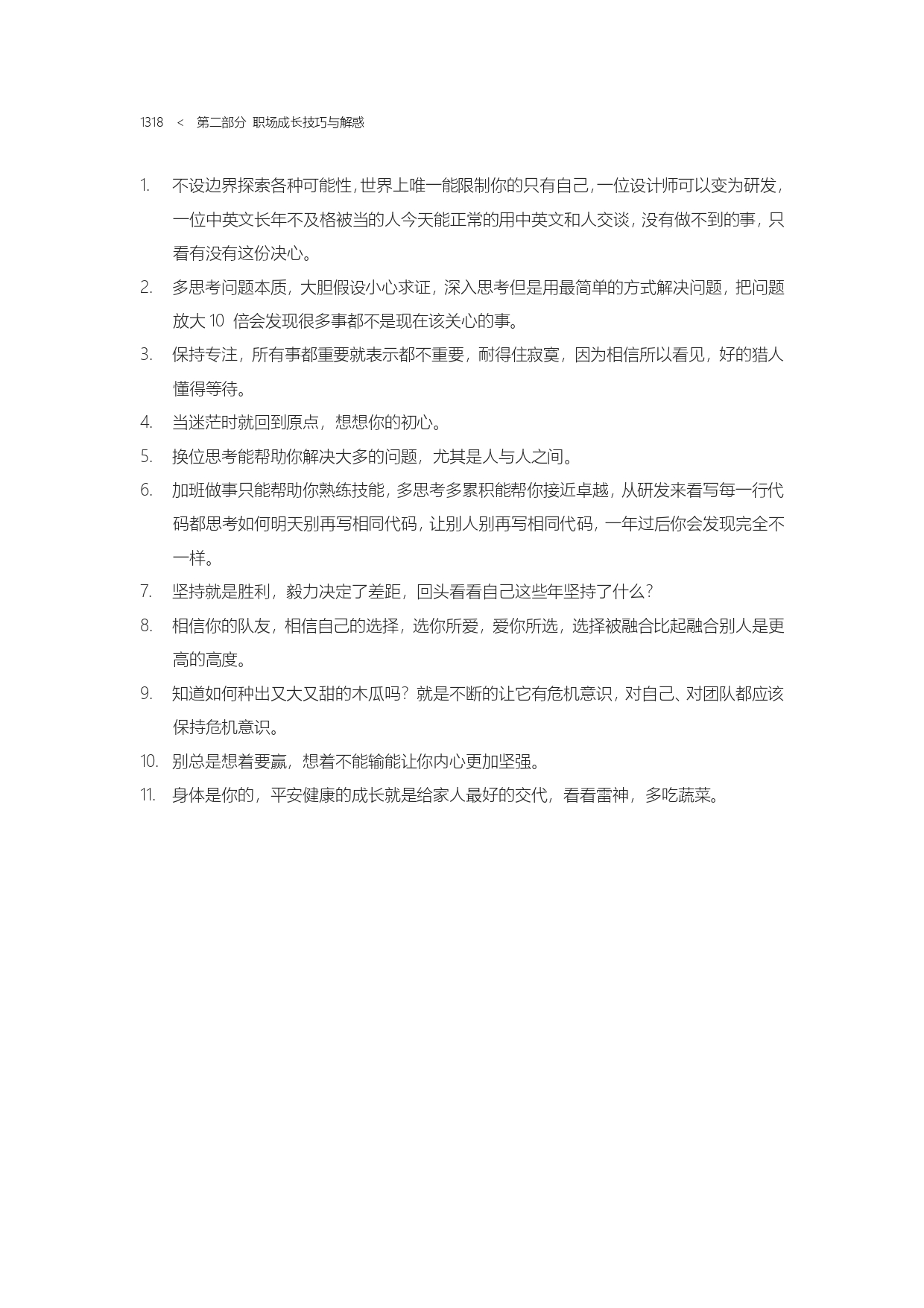 1318 < 第二部分 职场成长技巧与解惑

1. 不设边界探索各种可能性，世界上唯一能限制你的只有自己，一位设计师可以变为研发，一位中英文长年不及格被当的人今天能正常的用中英文和人交谈，没有做不到的事，只看有没有这份决心。

2. 多思考问题本质，大胆假设小心求证，深入思考但是用最简单的方式解决问题，把问题放大 10 倍会发现很多事都不是现在该关心的事。

3. 保持专注，所有事都重要就表示都不重要，耐得住寂寞，因为相信所以看见，好的猎人懂得等待。

4. 当迷茫时就回到原点，想想你的初心。

5. 换位思考能帮助你解决大多的问题，尤其是人与人之间。

6. 加班做事只能帮助你熟练技能，多思考多累积能帮你接近卓越，从研发来看写每一行代码都思考如何明天别再写相同代码，让别人别再写相同代码，一年过后你会发现完全不一样。

7. 坚持就是胜利，毅力决定了差距，回头看看自己这些年坚持了什么？

8. 相信你的队友，相信自己的选择，选你所爱，爱你所选，选择被融合比起融合别人是更高的高度。

9. 知道如何种出又大又甜的木瓜吗？就是不断的让它有危机意识，对自己、对团队都应该保持危机意识。

10. 别总是想着要赢，想着不能输能让你内心更加坚强。

11. 身体是你的，平安健康的成长就是给家人最好的交代，看看雷神，多吃蔬菜。